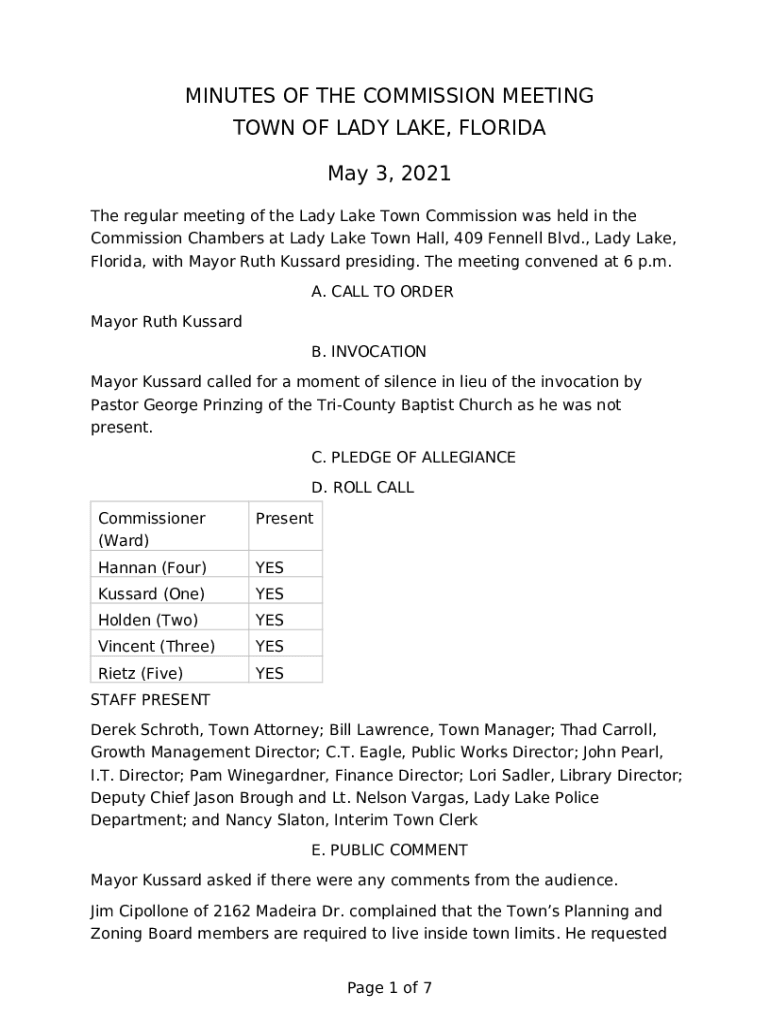 MINUTES OF THE COMMISSION MEETING
TOWN OF LADY LAKE, FLORIDA

May 3, 2021

The regular meeting of the Lady Lake Town Commission was held in the Commission Chambers at Lady Lake Town Hall, 409 Fennell Blvd., Lady Lake, Florida, with Mayor Ruth Kussard presiding. The meeting convened at 6 p.m.

A. CALL TO ORDER

Mayor Ruth Kussard

B. INVOCATION

Mayor Kussard called for a moment of silence in lieu of the invocation by Pastor George Prinzing of the Tri-County Baptist Church as he was not present.

C. PLEDGE OF ALLEGIANCE

D. ROLL CALL

| Commissioner (Ward) | Present |
|---|---|
| Hannan (Four) | YES |
| Kussard (One) | YES |
| Holden (Two) | YES |
| Vincent (Three) | YES |
| Rietz (Five) | YES |

STAFF PRESENT

Derek Schroth, Town Attorney; Bill Lawrence, Town Manager; Thad Carroll, Growth Management Director; C.T. Eagle, Public Works Director; John Pearl, I.T. Director; Pam Winegardner, Finance Director; Lori Sadler, Library Director; Deputy Chief Jason Brough and Lt. Nelson Vargas, Lady Lake Police Department; and Nancy Slaton, Interim Town Clerk

E. PUBLIC COMMENT

Mayor Kussard asked if there were any comments from the audience.

Jim Cipollone of 2162 Madeira Dr. complained that the Town's Planning and Zoning Board members are required to live inside town limits. He requested

Page 1 of 7